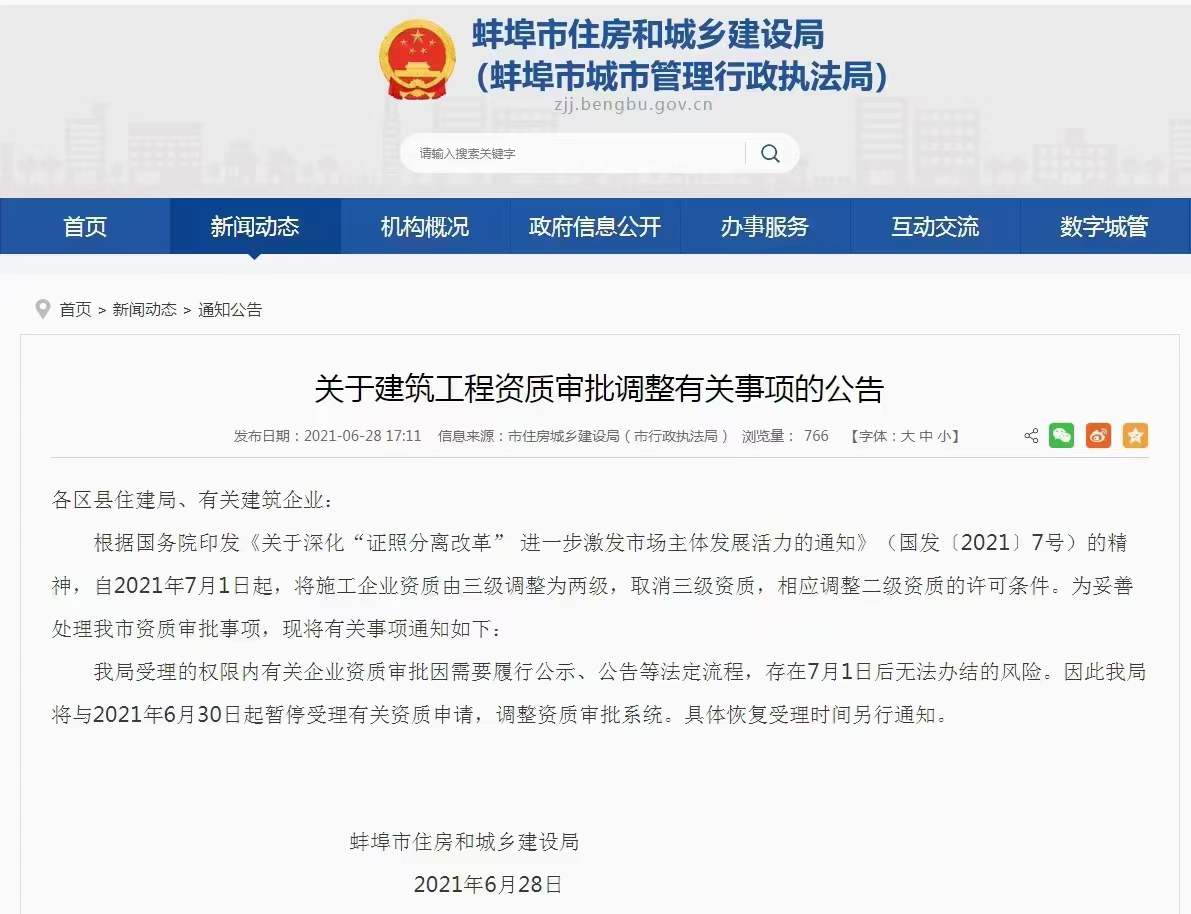 蚌埠市住房和城乡建设局
（蚌埠市城市管理行政执法局）
zjj.bengbu.gov.cn

请输入搜索关键字

首页 新闻动态 机构概况 政府信息公开 办事服务 互动交流 数字城管

首页 > 新闻动态 > 通知公告

关于建筑工程资质审批调整有关事项的公告

发布日期：2021-06-28 17:11 信息来源：市住房城乡建设局（市行政执法局） 浏览量： 766 【字体：大 中 小】

各区县住建局、有关建筑企业：

根据国务院印发《关于深化“证照分离改革” 进一步激发市场主体发展活力的通知》（国发〔2021〕7号）的精神，自2021年7月1日起，将施工企业资质由三级调整为两级，取消三级资质，相应调整二级资质的许可条件。为妥善处理我市资质审批事项，现将有关事项通知如下：

我局受理的权限内有关企业资质审批因需要履行公示、公告等法定流程，存在7月1日后无法办结的风险。因此我局将与2021年6月30日起暂停受理有关资质申请，调整资质审批系统。具体恢复受理时间另行通知。

蚌埠市住房和城乡建设局

2021年6月28日